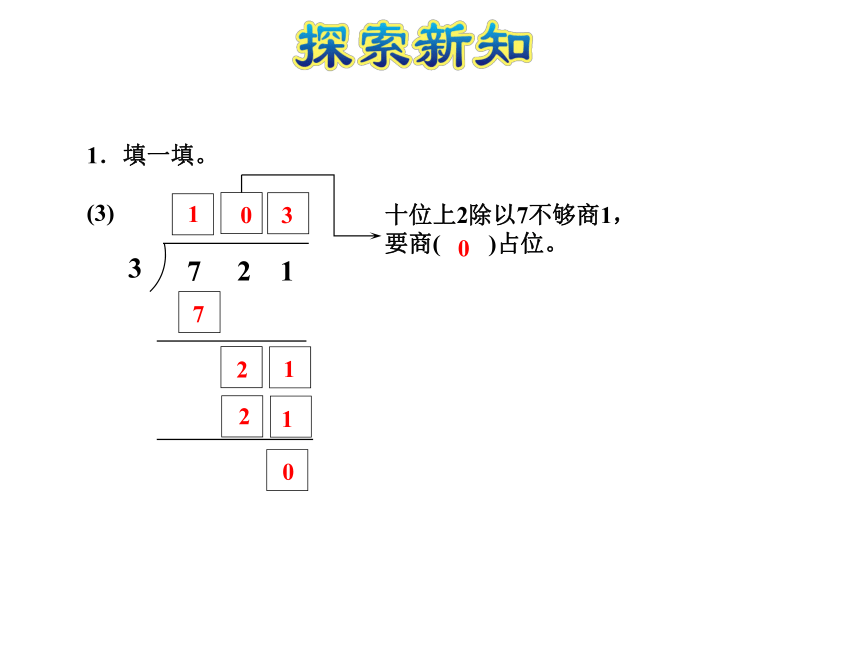 探索新知

1.填一填。

(3)

1 0 3

3 7 2 1

7

2 1

2 1

0

十位上2除以7不够商1，要商( 0 )占位。